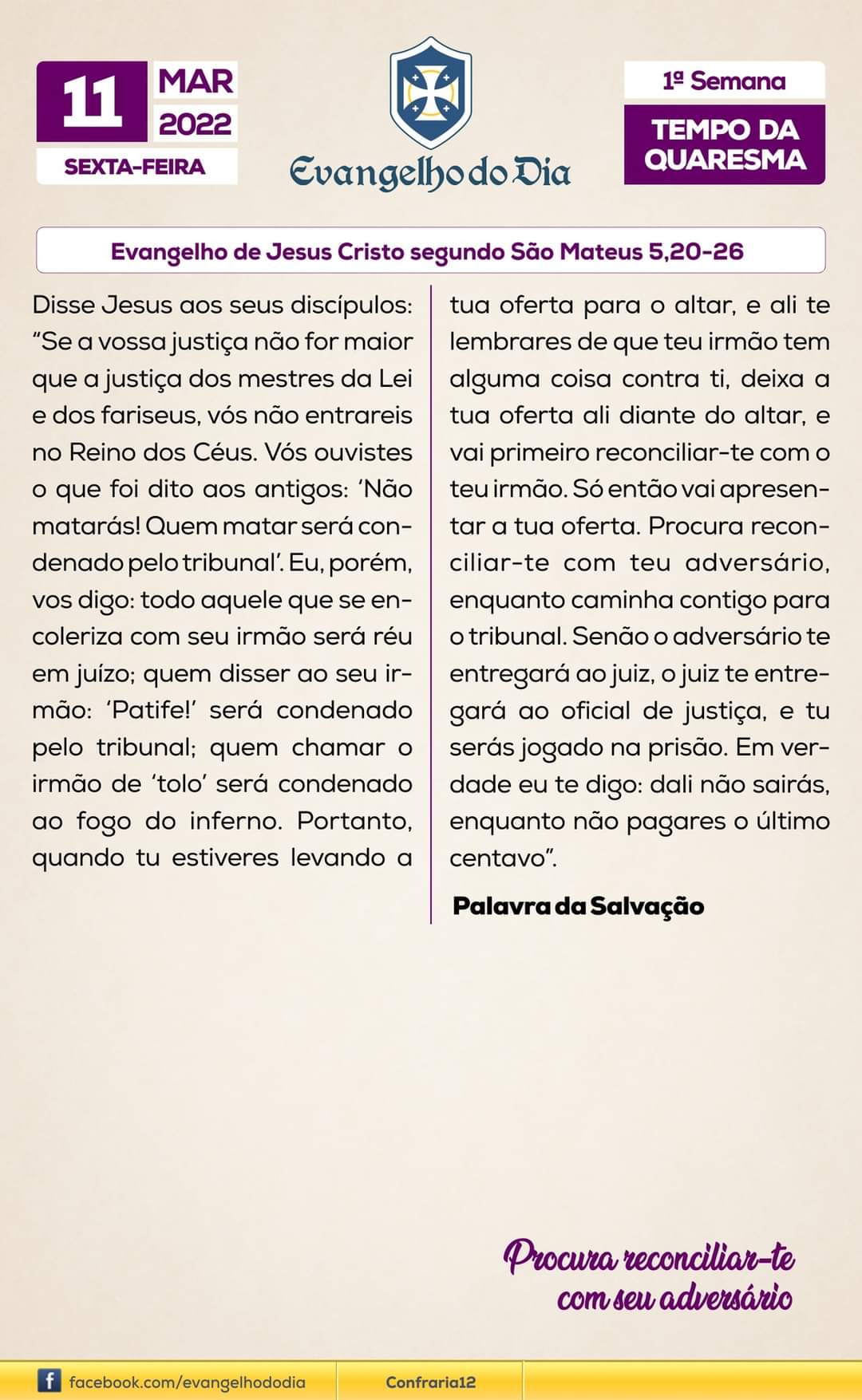 11 MAR 2022
SEXTA-FEIRA

Evangelho do Dia

1ª Semana
TEMPO DA QUARESMA

Evangelho de Jesus Cristo segundo São Mateus 5,20-26

Disse Jesus aos seus discípulos: "Se a vossa justiça não for maior que a justiça dos mestres da Lei e dos fariseus, vós não entrareis no Reino dos Céus. Vós ouvistes o que foi dito aos antigos: 'Não matarás! Quem matar será condenado pelo tribunal'. Eu, porém, vos digo: todo aquele que se encoleriza com seu irmão será réu em juízo; quem disser ao seu irmão: 'Patife!' será condenado pelo tribunal; quem chamar o irmão de 'tolo' será condenado ao fogo do inferno. Portanto, quando tu estiveres levando a tua oferta para o altar, e ali te lembrares de que teu irmão tem alguma coisa contra ti, deixa a tua oferta ali diante do altar, e vai primeiro reconciliar-te com o teu irmão. Só então vai apresentar a tua oferta. Procura reconciliar-te com teu adversário, enquanto caminha contigo para o tribunal. Senão o adversário te entregará ao juiz, o juiz te entregará ao oficial de justiça, e tu serás jogado na prisão. Em verdade eu te digo: dali não sairás, enquanto não pagares o último centavo".

Palavra da Salvação

Procura reconciliar-te com seu adversário

facebook.com/evangelhododia
Confraria12